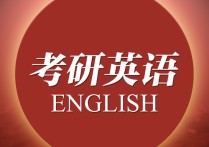 考研英语
ENGLISH